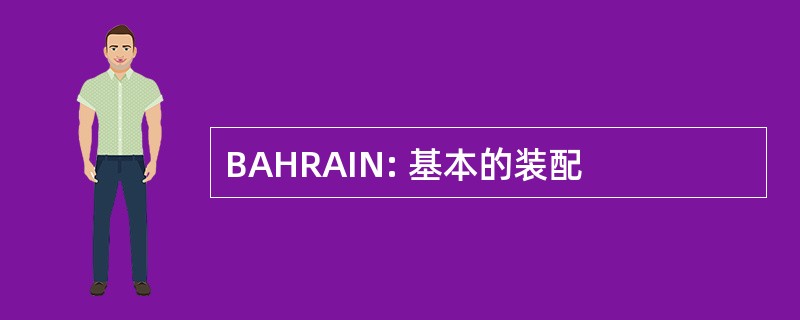 BAHRAIN: 基本的装配